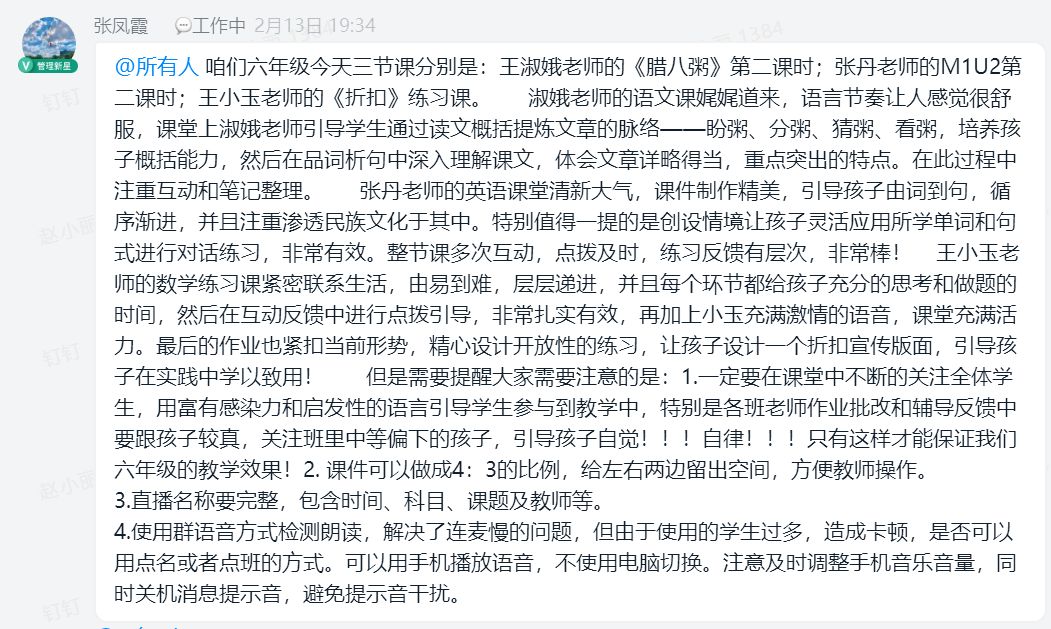 张凤霞 工作中 2月13日 19:34

管理新星

@所有人 咱们六年级今天三节课分别是：王淑娥老师的《腊八粥》第二课时；张丹老师的M1U2第二课时；王小玉老师的《折扣》练习课。 淑娥老师的语文课娓娓道来，语言节奏让人感觉很舒服，课堂上淑娥老师引导学生通过读文概括提炼文章的脉络——盼粥、分粥、猜粥、看粥，培养孩子概括能力，然后在品词析句中深入理解课文，体会文章详略得当，重点突出的特点。在此过程中注重互动和笔记整理。 张丹老师的英语课堂清新大气，课件制作精美，引导孩子由词到句，循序渐进，并且注重渗透民族文化于其中。特别值得一提的是创设情境让孩子灵活应用所学单词和句式进行对话练习，非常有效。整节课多次互动，点拨及时，练习反馈有层次，非常棒！ 王小玉老师的数学练习课紧密联系生活，由易到难，层层递进，并且每个环节都给孩子充分的思考和做题的时间，然后在互动反馈中进行点拨引导，非常扎实有效，再加上小玉充满激情的语音，课堂充满活力。最后的作业也紧扣当前形势，精心设计开放性的练习，让孩子设计一个折扣宣传版面，引导孩子在实践中学以致用！ 但是需要提醒大家需要注意的是：1.一定要在课堂中不断的关注全体学生，用富有感染力和启发性的语言引导学生参与到教学中，特别是各班老师作业批改和辅导反馈中要跟孩子较真，关注班里中等偏下的孩子，引导孩子自觉！！！自律！！！只有这样才能保证我们六年级的教学效果！2. 课件可以做成4：3的比例，给左右两边留出空间，方便教师操作。
3.直播名称要完整，包含时间、科目、课题及教师等。
4.使用群语音方式检测朗读，解决了连麦慢的问题，但由于使用的学生过多，造成卡顿，是否可以用点名或者点班的方式。可以用手机播放语音，不使用电脑切换。注意及时调整手机音乐音量，同时关机消息提示音，避免提示音干扰。